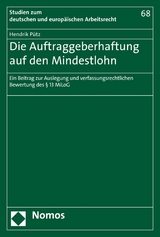 Studien zum deutschen und europäischen Arbeitsrecht

68

Hendrik Pütz

Die Auftraggeberhaftung auf den Mindestlohn

Ein Beitrag zur Auslegung und verfassungsrechtlichen Bewertung des § 13 MiLoG

Nomos